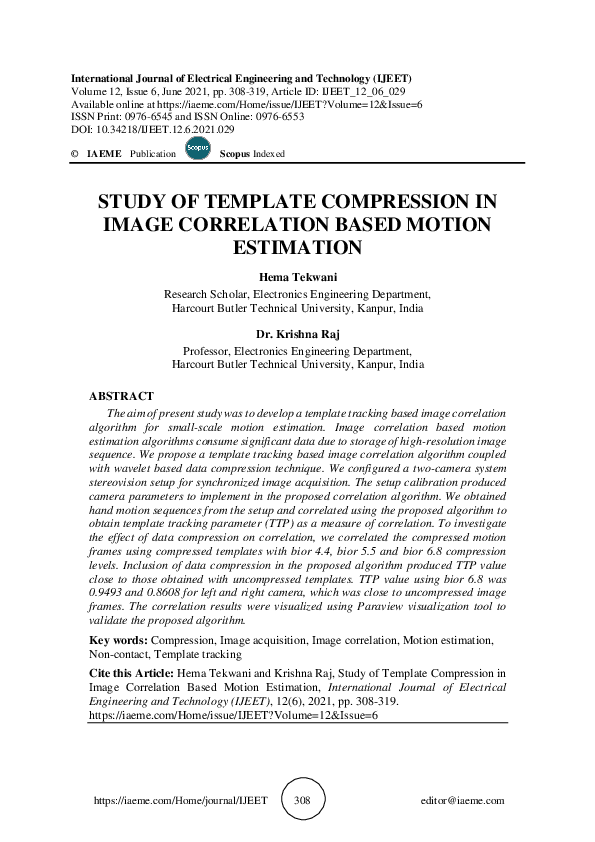 International Journal of Electrical Engineering and Technology (IJEET)
Volume 12, Issue 6, June 2021, pp. 308-319, Article ID: IJEET_12_06_029
Available online at https://iaeme.com/Home/issue/IJEET?Volume=12&Issue=6
ISSN Print: 0976-6545 and ISSN Online: 0976-6553
DOI: 10.34218/IJEET.12.6.2021.029

© IAEME Publication Scopus Scopus Indexed

STUDY OF TEMPLATE COMPRESSION IN IMAGE CORRELATION BASED MOTION ESTIMATION

Hema Tekwani
Research Scholar, Electronics Engineering Department,
Harcourt Butler Technical University, Kanpur, India

Dr. Krishna Raj
Professor, Electronics Engineering Department,
Harcourt Butler Technical University, Kanpur, India

ABSTRACT
The aim of present study was to develop a template tracking based image correlation algorithm for small-scale motion estimation. Image correlation based motion estimation algorithms consume significant data due to storage of high-resolution image sequence. We propose a template tracking based image correlation algorithm coupled with wavelet based data compression technique. We configured a two-camera system stereovision setup for synchronized image acquisition. The setup calibration produced camera parameters to implement in the proposed correlation algorithm. We obtained hand motion sequences from the setup and correlated using the proposed algorithm to obtain template tracking parameter (TTP) as a measure of correlation. To investigate the effect of data compression on correlation, we correlated the compressed motion frames using compressed templates with bior 4.4, bior 5.5 and bior 6.8 compression levels. Inclusion of data compression in the proposed algorithm produced TTP value close to those obtained with uncompressed templates. TTP value using bior 6.8 was 0.9493 and 0.8608 for left and right camera, which was close to uncompressed image frames. The correlation results were visualized using Paraview visualization tool to validate the proposed algorithm.

Key words: Compression, Image acquisition, Image correlation, Motion estimation, Non-contact, Template tracking

Cite this Article: Hema Tekwani and Krishna Raj, Study of Template Compression in Image Correlation Based Motion Estimation, International Journal of Electrical Engineering and Technology (IJEET), 12(6), 2021, pp. 308-319.
https://iaeme.com/Home/issue/IJEET?Volume=12&Issue=6

https://iaeme.com/Home/journal/IJEET 308 editor@iaeme.com